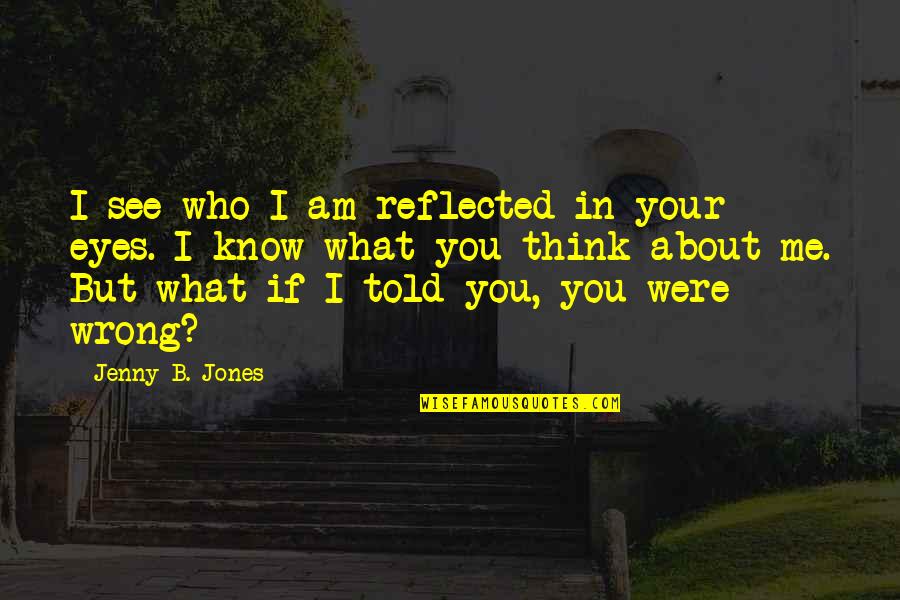 I see who I am reflected in your eyes. I know what you think about me. But what if I told you, you were wrong?

Jenny B. Jones

WISEFAMOUSQUOTES.COM